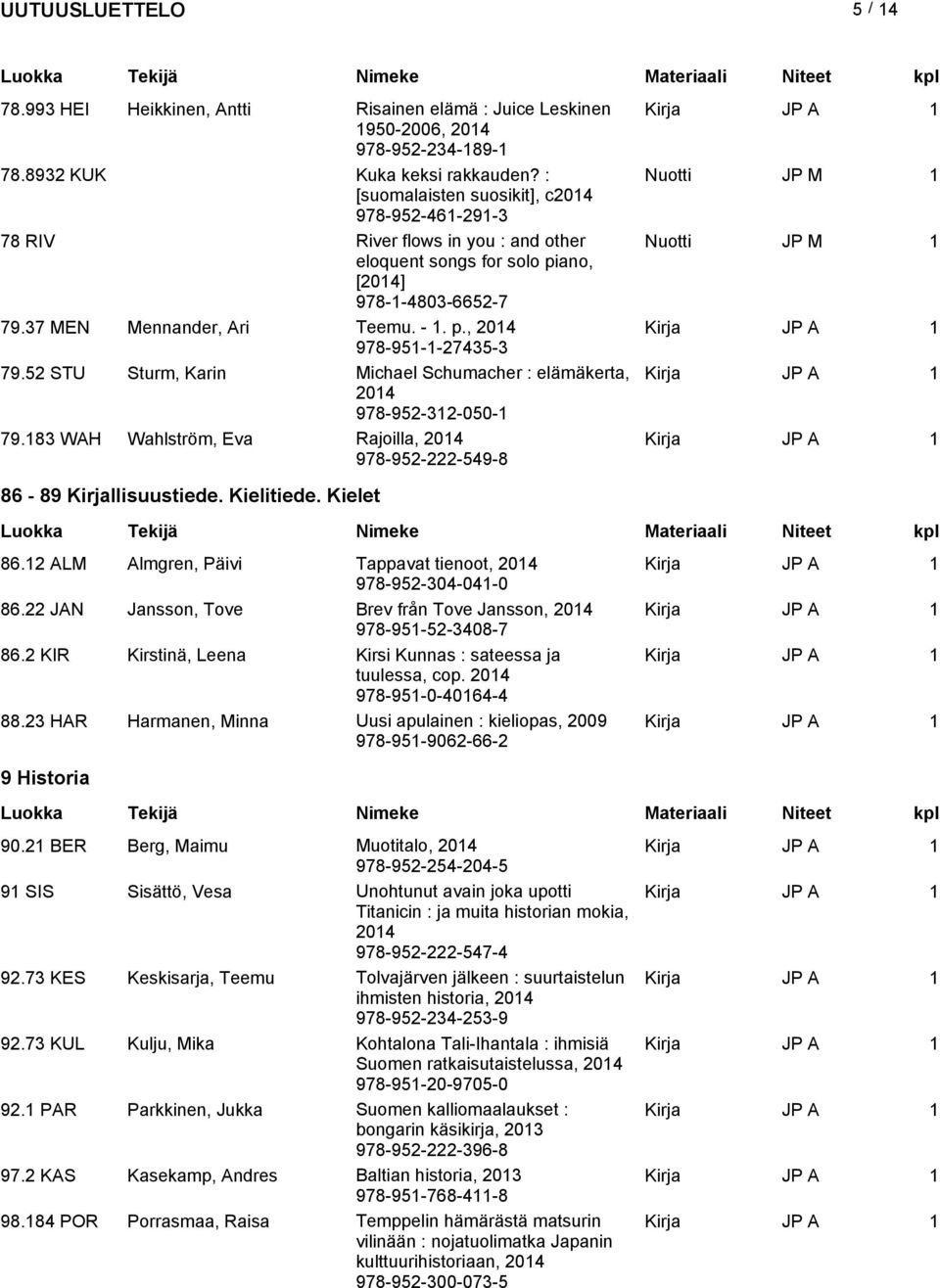 UUTUUSLUETTELO 5 / 14

| Luokka | Tekijä | Nimeke | Materiaali | Niteet | kpl |
|---|---|---|---|---|---|
| 78.993 HEI | Heikkinen, Antti | Risainen elämä : Juice Leskinen 1950-2006, 2014 978-952-234-189-1 | Kirja | JP A | 1 |
| 78.8932 KUK | | Kuka keksi rakkauden? : [suomalaisten suosikit], c2014 978-952-461-291-3 | Nuotti | JP M | 1 |
| 78 RIV | | River flows in you : and other eloquent songs for solo piano, [2014] 978-1-4803-6652-7 | Nuotti | JP M | 1 |
| 79.37 MEN | Mennander, Ari | Teemu. - 1. p., 2014 978-951-1-27435-3 | Kirja | JP A | 1 |
| 79.52 STU | Sturm, Karin | Michael Schumacher : elämäkerta, 2014 978-952-312-050-1 | Kirja | JP A | 1 |
| 79.183 WAH | Wahlström, Eva | Rajoilla, 2014 978-952-222-549-8 | Kirja | JP A | 1 |

86 - 89 Kirjallisuustiede. Kielitiede. Kielet

| Luokka | Tekijä | Nimeke | Materiaali | Niteet | kpl |
|---|---|---|---|---|---|
| 86.12 ALM | Almgren, Päivi | Tappavat tienoot, 2014 978-952-304-041-0 | Kirja | JP A | 1 |
| 86.22 JAN | Jansson, Tove | Brev från Tove Jansson, 2014 978-951-52-3408-7 | Kirja | JP A | 1 |
| 86.2 KIR | Kirstinä, Leena | Kirsi Kunnas : sateessa ja tuulessa, cop. 2014 978-951-0-40164-4 | Kirja | JP A | 1 |
| 88.23 HAR | Harmanen, Minna | Uusi apulainen : kieliopas, 2009 978-951-9062-66-2 | Kirja | JP A | 1 |

9 Historia

| Luokka | Tekijä | Nimeke | Materiaali | Niteet | kpl |
|---|---|---|---|---|---|
| 90.21 BER | Berg, Maimu | Muotitalo, 2014 978-952-254-204-5 | Kirja | JP A | 1 |
| 91 SIS | Sisättö, Vesa | Unohtunut avain joka upotti Titanicin : ja muita historian mokia, 2014 978-952-222-547-4 | Kirja | JP A | 1 |
| 92.73 KES | Keskisarja, Teemu | Tolvajärven jälkeen : suurtaistelun ihmisten historia, 2014 978-952-234-253-9 | Kirja | JP A | 1 |
| 92.73 KUL | Kulju, Mika | Kohtalona Tali-Ihantala : ihmisiä Suomen ratkaisutaistelussa, 2014 978-951-20-9705-0 | Kirja | JP A | 1 |
| 92.1 PAR | Parkkinen, Jukka | Suomen kalliomaalaukset : bongarin käsikirja, 2013 978-952-222-396-8 | Kirja | JP A | 1 |
| 97.2 KAS | Kasekamp, Andres | Baltian historia, 2013 978-951-768-411-8 | Kirja | JP A | 1 |
| 98.184 POR | Porrasmaa, Raisa | Temppelin hämärästä matsurin vilinään : nojatuolimatka Japanin kulttuurihistoriaan, 2014 978-952-300-073-5 | Kirja | JP A | 1 |